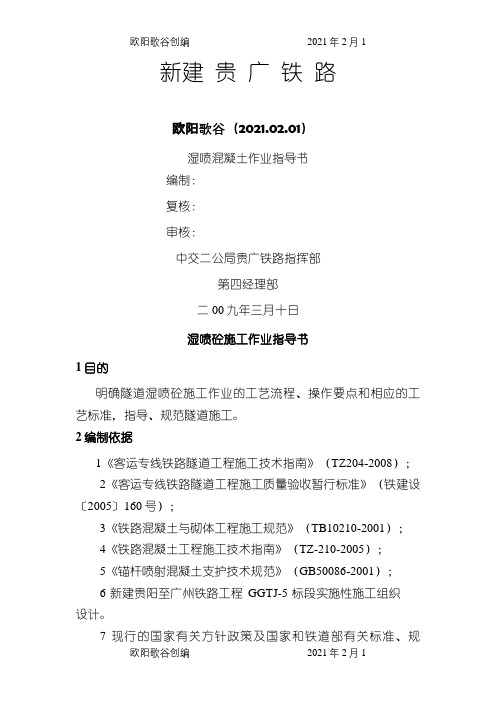 欧阳歌谷创编　　2021 年 2 月 1

新建 贵 广 铁 路

欧阳歌谷（2021.02.01）

湿喷混凝土作业指导书

编制：

复核：

审核：

中交二公局贵广铁路指挥部

第四经理部

二 00 九年三月十日

湿喷砼施工作业指导书

1 目的

明确隧道湿喷砼施工作业的工艺流程、操作要点和相应的工艺标准，指导、规范隧道施工。

2 编制依据

1《客运专线铁路隧道工程施工技术指南》（TZ204-2008）；

2《客运专线铁路隧道工程施工质量验收暂行标准》（铁建设〔2005〕160 号）；

3《铁路混凝土与砌体工程施工规范》（TB10210-2001）；

4《铁路混凝土工程施工技术指南》（TZ-210-2005）；

5《锚杆喷射混凝土支护技术规范》（GB50086-2001）；

6 新建贵阳至广州铁路工程 GGTJ-5 标段实施性施工组织设计。

7 现行的国家有关方针政策及国家和铁道部有关标准、规

欧阳歌谷创编　　2021 年 2 月 1